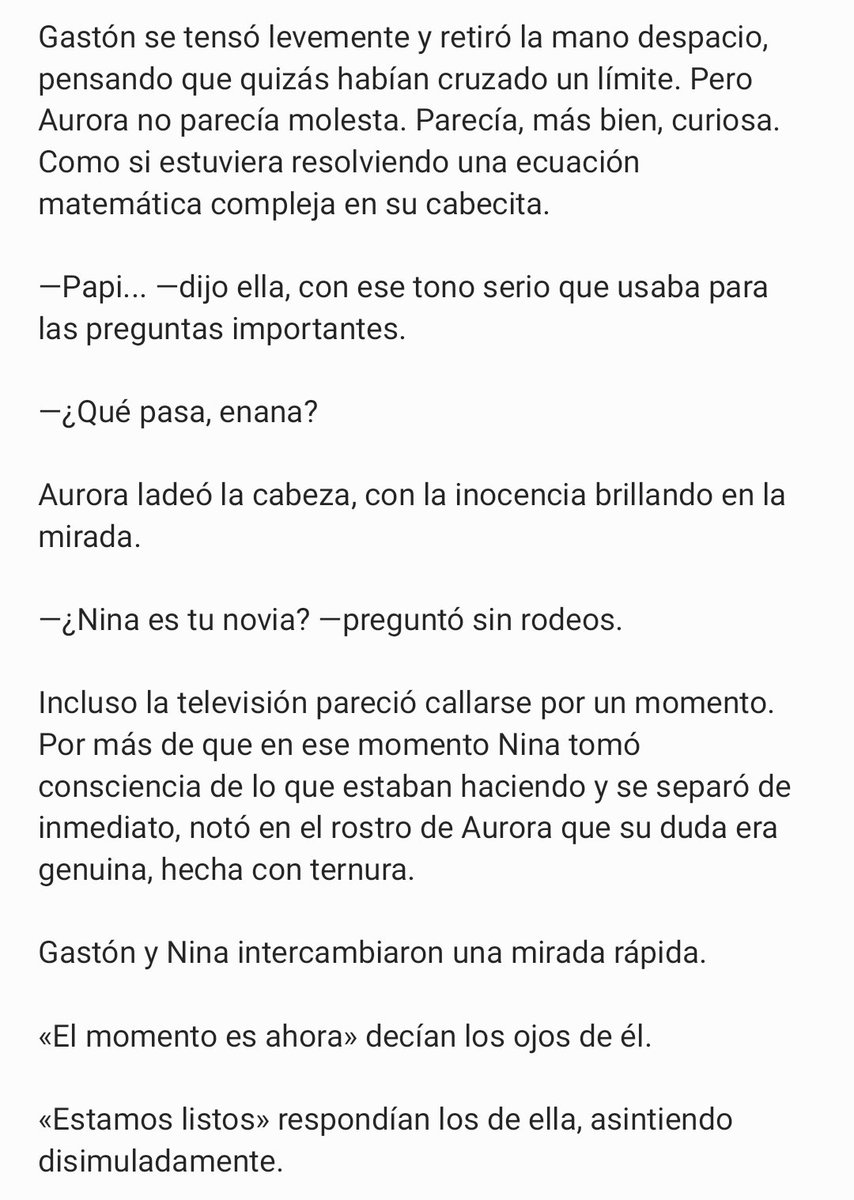 Gastón se tensó levemente y retiró la mano despacio, pensando que quizás habían cruzado un límite. Pero Aurora no parecía molesta. Parecía, más bien, curiosa. Como si estuviera resolviendo una ecuación matemática compleja en su cabecita.

—Papi... —dijo ella, con ese tono serio que usaba para las preguntas importantes.

—¿Qué pasa, enana?

Aurora ladeó la cabeza, con la inocencia brillando en la mirada.

—¿Nina es tu novia? —preguntó sin rodeos.

Incluso la televisión pareció callarse por un momento. Por más de que en ese momento Nina tomó consciencia de lo que estaban haciendo y se separó de inmediato, notó en el rostro de Aurora que su duda era genuina, hecha con ternura.

Gastón y Nina intercambiaron una mirada rápida.

«El momento es ahora» decían los ojos de él.

«Estamos listos» respondían los de ella, asintiendo disimuladamente.